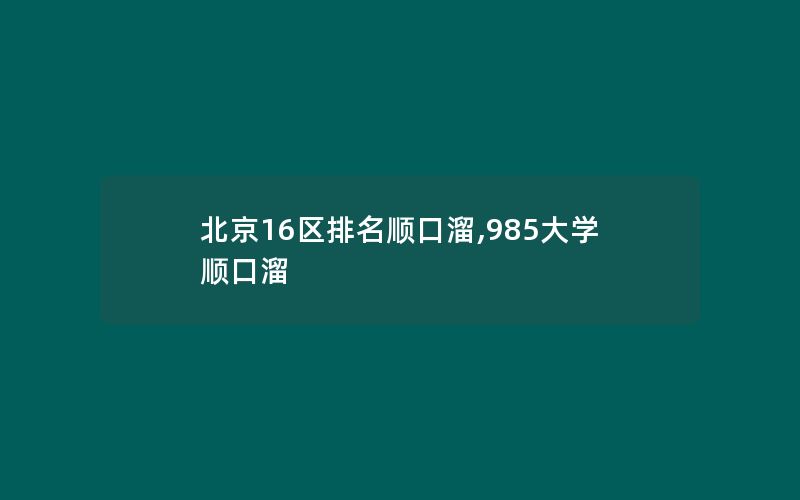 北京16区排名顺口溜,985大学顺口溜